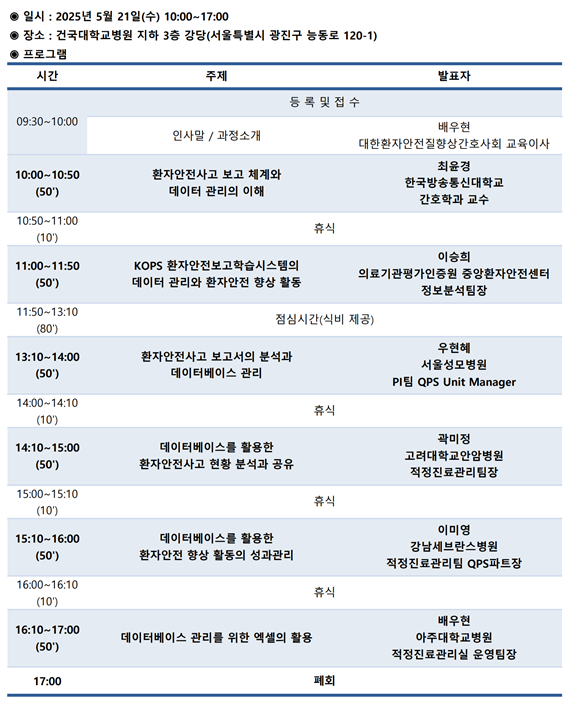 ◉ 일시 : 2025년 5월 21일(수) 10:00~17:00
◉ 장소 : 건국대학교병원 지하 3층 강당(서울특별시 광진구 능동로 120-1)
◉ 프로그램

| 시간 | 주제 | 발표자 |
|---|---|---|
| 09:30~10:00 | 등 록 및 접 수 | |
| | 인사말 / 과정소개 | 배우현 대한환자안전질향상간호사회 교육이사 |
| 10:00~10:50 (50') | 환자안전사고 보고 체계와 데이터 관리의 이해 | 최윤경 한국방송통신대학교 간호학과 교수 |
| 10:50~11:00 (10') | 휴식 | |
| 11:00~11:50 (50') | KOPS 환자안전보고학습시스템의 데이터 관리와 환자안전 향상 활동 | 이승희 의료기관평가인증원 중앙환자안전센터 정보분석팀장 |
| 11:50~13:10 (80') | 점심시간(식비 제공) | |
| 13:10~14:00 (50') | 환자안전사고 보고서의 분석과 데이터베이스 관리 | 우현혜 서울성모병원 PI팀 QPS Unit Manager |
| 14:00~14:10 (10') | 휴식 | |
| 14:10~15:00 (50') | 데이터베이스를 활용한 환자안전사고 현황 분석과 공유 | 곽미정 고려대학교안암병원 적정진료관리팀장 |
| 15:00~15:10 (10') | 휴식 | |
| 15:10~16:00 (50') | 데이터베이스를 활용한 환자안전 향상 활동의 성과관리 | 이미영 강남세브란스병원 적정진료관리팀 QPS파트장 |
| 16:00~16:10 (10') | 휴식 | |
| 16:10~17:00 (50') | 데이터베이스 관리를 위한 엑셀의 활용 | 배우현 아주대학교병원 적정진료관리실 운영팀장 |
| 17:00 | 폐회 | |